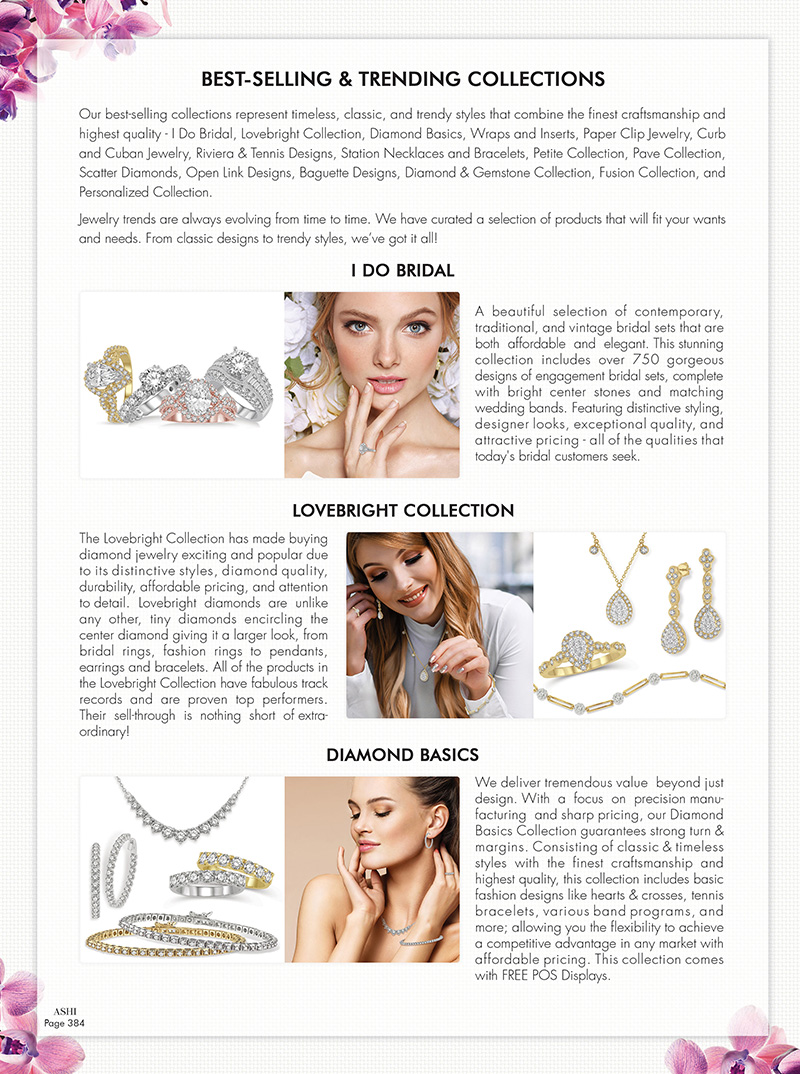 BEST-SELLING & TRENDING COLLECTIONS

Our best-selling collections represent timeless, classic, and trendy styles that combine the finest craftsmanship and highest quality - I Do Bridal, Lovebright Collection, Diamond Basics, Wraps and Inserts, Paper Clip Jewelry, Curb and Cuban Jewelry, Riviera & Tennis Designs, Station Necklaces and Bracelets, Petite Collection, Pave Collection, Scatter Diamonds, Open Link Designs, Baguette Designs, Diamond & Gemstone Collection, Fusion Collection, and Personalized Collection.

Jewelry trends are always evolving from time to time. We have curated a selection of products that will fit your wants and needs. From classic designs to trendy styles, we've got it all!

I DO BRIDAL

A beautiful selection of contemporary, traditional, and vintage bridal sets that are both affordable and elegant. This stunning collection includes over 750 gorgeous designs of engagement bridal sets, complete with bright center stones and matching wedding bands. Featuring distinctive styling, designer looks, exceptional quality, and attractive pricing - all of the qualities that today's bridal customers seek.

LOVEBRIGHT COLLECTION

The Lovebright Collection has made buying diamond jewelry exciting and popular due to its distinctive styles, diamond quality, durability, affordable pricing, and attention to detail. Lovebright diamonds are unlike any other, tiny diamonds encircling the center diamond giving it a larger look, from bridal rings, fashion rings to pendants, earrings and bracelets. All of the products in the Lovebright Collection have fabulous track records and are proven top performers. Their sell-through is nothing short of extraordinary!

DIAMOND BASICS

We deliver tremendous value beyond just design. With a focus on precision manufacturing and sharp pricing, our Diamond Basics Collection guarantees strong turn & margins. Consisting of classic & timeless styles with the finest craftsmanship and highest quality, this collection includes basic fashion designs like hearts & crosses, tennis bracelets, various band programs, and more; allowing you the flexibility to achieve a competitive advantage in any market with affordable pricing. This collection comes with FREE POS Displays.

ASHI
Page 384